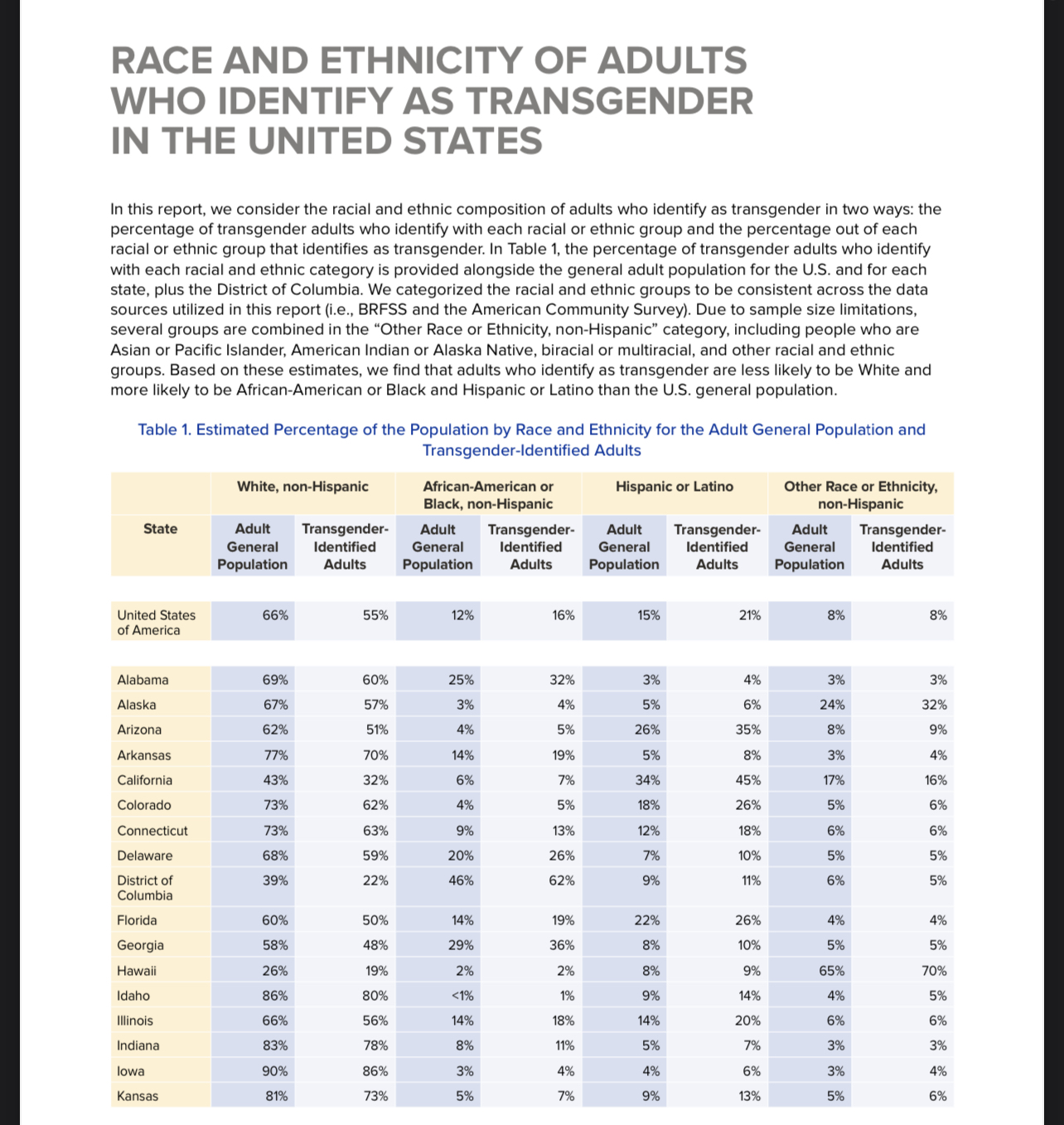 RACE AND ETHNICITY OF ADULTS WHO IDENTIFY AS TRANSGENDER IN THE UNITED STATES

In this report, we consider the racial and ethnic composition of adults who identify as transgender in two ways: the percentage of transgender adults who identify with each racial or ethnic group and the percentage out of each racial or ethnic group that identifies as transgender. In Table 1, the percentage of transgender adults who identify with each racial and ethnic category is provided alongside the general adult population for the U.S. and for each state, plus the District of Columbia. We categorized the racial and ethnic groups to be consistent across the data sources utilized in this report (i.e., BRFSS and the American Community Survey). Due to sample size limitations, several groups are combined in the "Other Race or Ethnicity, non-Hispanic" category, including people who are Asian or Pacific Islander, American Indian or Alaska Native, biracial or multiracial, and other racial and ethnic groups. Based on these estimates, we find that adults who identify as transgender are less likely to be White and more likely to be African-American or Black and Hispanic or Latino than the U.S. general population.

Table 1. Estimated Percentage of the Population by Race and Ethnicity for the Adult General Population and Transgender-Identified Adults

| | White, non-Hispanic | | African-American or Black, non-Hispanic | | Hispanic or Latino | | Other Race or Ethnicity, non-Hispanic | |
|---|---|---|---|---|---|---|---|---|
| State | Adult General Population | Transgender-Identified Adults | Adult General Population | Transgender-Identified Adults | Adult General Population | Transgender-Identified Adults | Adult General Population | Transgender-Identified Adults |
| United States of America | 66% | 55% | 12% | 16% | 15% | 21% | 8% | 8% |
| Alabama | 69% | 60% | 25% | 32% | 3% | 4% | 3% | 3% |
| Alaska | 67% | 57% | 3% | 4% | 5% | 6% | 24% | 32% |
| Arizona | 62% | 51% | 4% | 5% | 26% | 35% | 8% | 9% |
| Arkansas | 77% | 70% | 14% | 19% | 5% | 8% | 3% | 4% |
| California | 43% | 32% | 6% | 7% | 34% | 45% | 17% | 16% |
| Colorado | 73% | 62% | 4% | 5% | 18% | 26% | 5% | 6% |
| Connecticut | 73% | 63% | 9% | 13% | 12% | 18% | 6% | 6% |
| Delaware | 68% | 59% | 20% | 26% | 7% | 10% | 5% | 5% |
| District of Columbia | 39% | 22% | 46% | 62% | 9% | 11% | 6% | 5% |
| Florida | 60% | 50% | 14% | 19% | 22% | 26% | 4% | 4% |
| Georgia | 58% | 48% | 29% | 36% | 8% | 10% | 5% | 5% |
| Hawaii | 26% | 19% | 2% | 2% | 8% | 9% | 65% | 70% |
| Idaho | 86% | 80% | <1% | 1% | 9% | 14% | 4% | 5% |
| Illinois | 66% | 56% | 14% | 18% | 14% | 20% | 6% | 6% |
| Indiana | 83% | 78% | 8% | 11% | 5% | 7% | 3% | 3% |
| Iowa | 90% | 86% | 3% | 4% | 4% | 6% | 3% | 4% |
| Kansas | 81% | 73% | 5% | 7% | 9% | 13% | 5% | 6% |